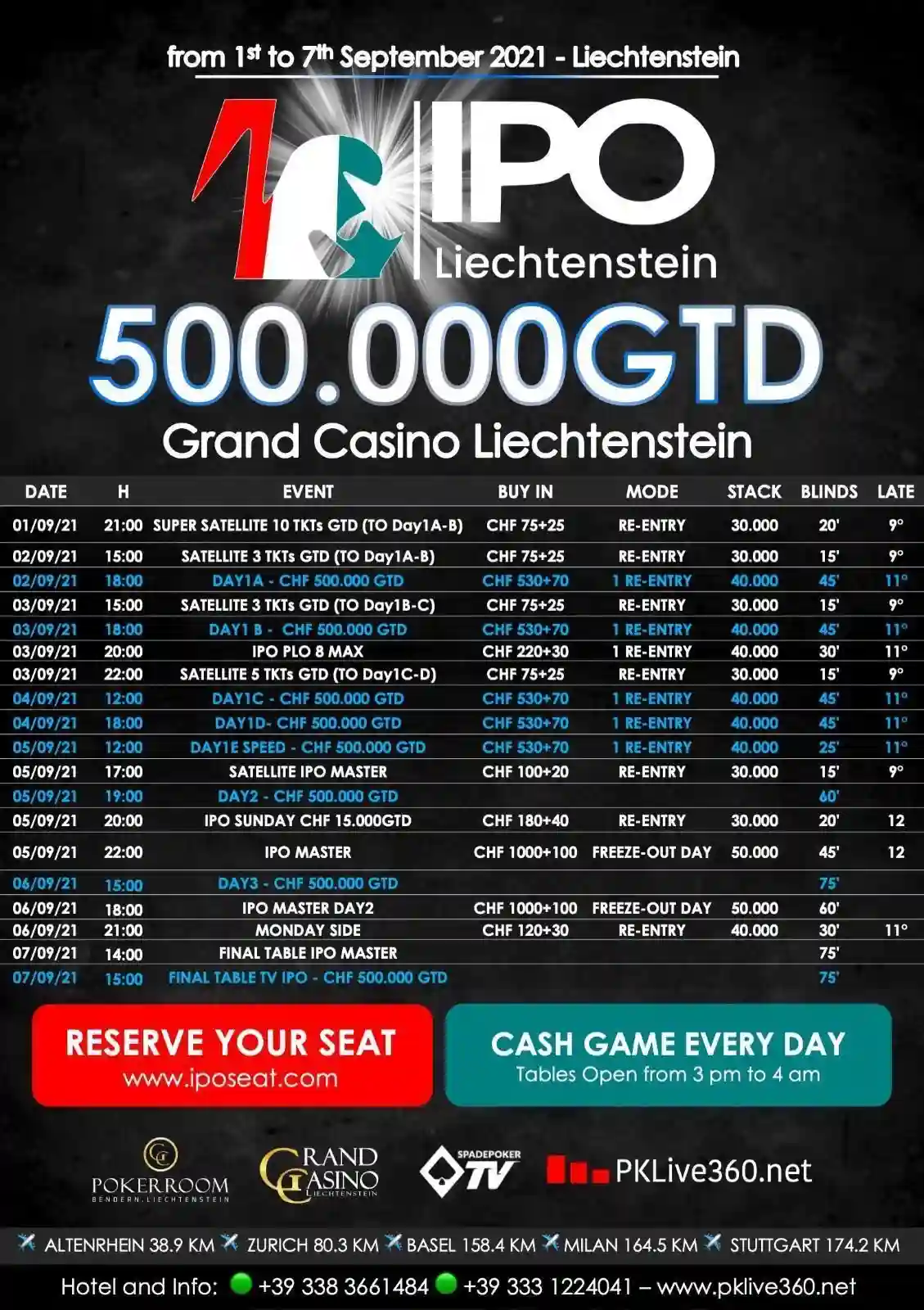 from 1st to 7th September 2021 - Liechtenstein

IPO
Liechtenstein

500.000GTD

Grand Casino Liechtenstein

| DATE | H | EVENT | BUY IN | MODE | STACK | BLINDS | LATE |
|---|---|---|---|---|---|---|---|
| 01/09/21 | 21:00 | SUPER SATELLITE 10 TKTs GTD (TO Day1A-B) | CHF 75+25 | RE-ENTRY | 30.000 | 20' | 9° |
| 02/09/21 | 15:00 | SATELLITE 3 TKTs GTD (TO Day1A-B) | CHF 75+25 | RE-ENTRY | 30.000 | 15' | 9° |
| 02/09/21 | 18:00 | DAY1A - CHF 500.000 GTD | CHF 530+70 | 1 RE-ENTRY | 40.000 | 45' | 11° |
| 03/09/21 | 15:00 | SATELLITE 3 TKTs GTD (TO Day1B-C) | CHF 75+25 | RE-ENTRY | 30.000 | 15' | 9° |
| 03/09/21 | 18:00 | DAY1 B - CHF 500.000 GTD | CHF 530+70 | 1 RE-ENTRY | 40.000 | 45' | 11° |
| 03/09/21 | 20:00 | IPO PLO 8 MAX | CHF 220+30 | 1 RE-ENTRY | 40.000 | 30' | 11° |
| 03/09/21 | 22:00 | SATELLITE 5 TKTs GTD (TO Day1C-D) | CHF 75+25 | RE-ENTRY | 30.000 | 15' | 9° |
| 04/09/21 | 12:00 | DAY1C - CHF 500.000 GTD | CHF 530+70 | 1 RE-ENTRY | 40.000 | 45' | 11° |
| 04/09/21 | 18:00 | DAY1D- CHF 500.000 GTD | CHF 530+70 | 1 RE-ENTRY | 40.000 | 45' | 11° |
| 05/09/21 | 12:00 | DAY1E SPEED - CHF 500.000 GTD | CHF 530+70 | 1 RE-ENTRY | 40.000 | 25' | 11° |
| 05/09/21 | 17:00 | SATELLITE IPO MASTER | CHF 100+20 | RE-ENTRY | 30.000 | 15' | 9° |
| 05/09/21 | 19:00 | DAY2 - CHF 500.000 GTD | | | | 60' | |
| 05/09/21 | 20:00 | IPO SUNDAY CHF 15.000GTD | CHF 180+40 | RE-ENTRY | 30.000 | 20' | 12 |
| 05/09/21 | 22:00 | IPO MASTER | CHF 1000+100 | FREEZE-OUT DAY | 50.000 | 45' | 12 |
| 06/09/21 | 15:00 | DAY3 - CHF 500.000 GTD | | | | 75' | |
| 06/09/21 | 18:00 | IPO MASTER DAY2 | CHF 1000+100 | FREEZE-OUT DAY | 50.000 | 60' | |
| 06/09/21 | 21:00 | MONDAY SIDE | CHF 120+30 | RE-ENTRY | 40.000 | 30' | 11° |
| 07/09/21 | 14:00 | FINAL TABLE IPO MASTER | | | | 75' | |
| 07/09/21 | 15:00 | FINAL TABLE TV IPO - CHF 500.000 GTD | | | | 75' | |

RESERVE YOUR SEAT
www.iposeat.com

CASH GAME EVERY DAY
Tables Open from 3 pm to 4 am

POKERROOM
BENDERN.LIECHTENSTEIN

GRAND CASINO
LIECHTENSTEIN

SPADEPOKER TV

PKLive360.net

ALTENRHEIN 38.9 KM ZURICH 80.3 KM BASEL 158.4 KM MILAN 164.5 KM STUTTGART 174.2 KM

Hotel and Info: +39 338 3661484 +39 333 1224041 – www.pklive360.net